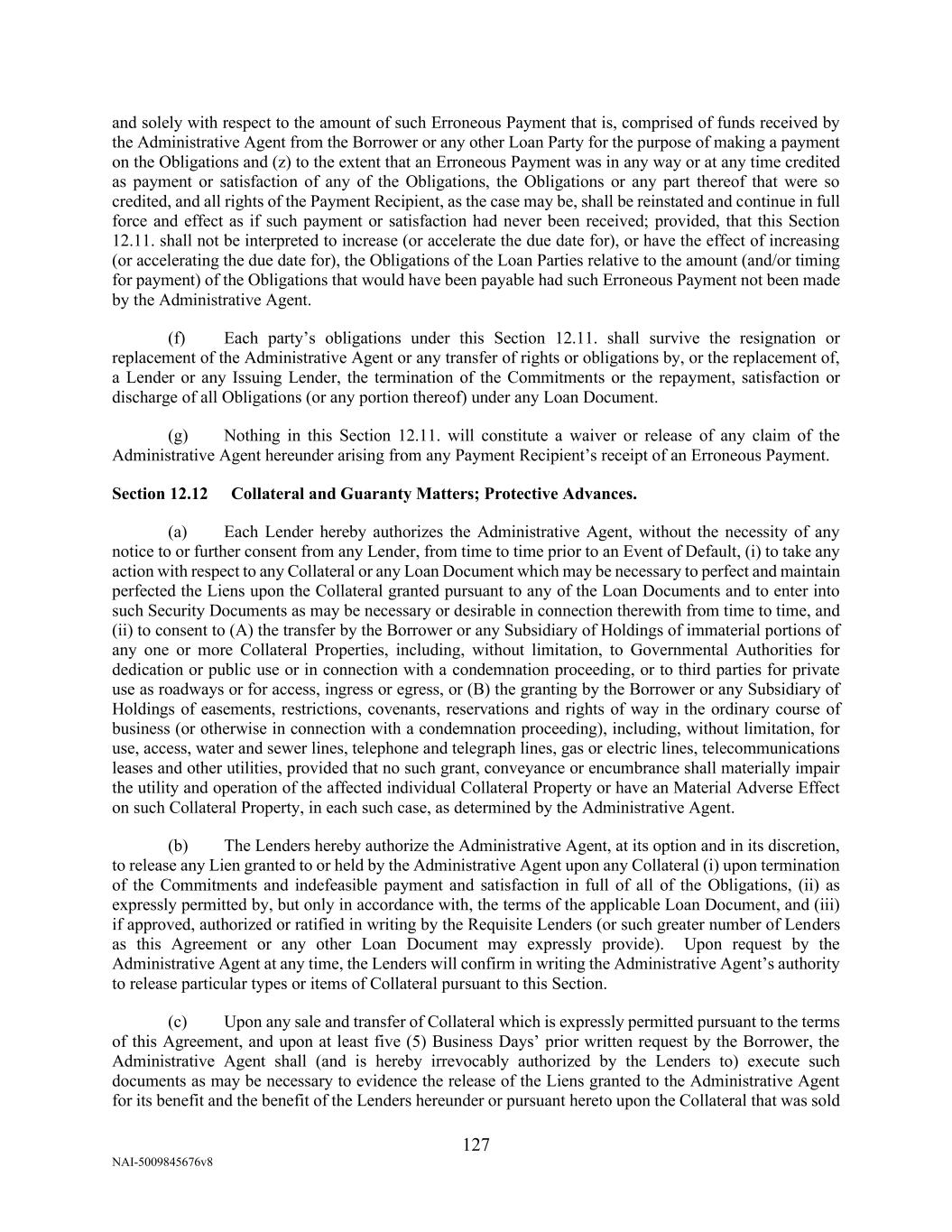 and solely with respect to the amount of such Erroneous Payment that is, comprised of funds received by the Administrative Agent from the Borrower or any other Loan Party for the purpose of making a payment on the Obligations and (z) to the extent that an Erroneous Payment was in any way or at any time credited as payment or satisfaction of any of the Obligations, the Obligations or any part thereof that were so credited, and all rights of the Payment Recipient, as the case may be, shall be reinstated and continue in full force and effect as if such payment or satisfaction had never been received; provided, that this Section 12.11. shall not be interpreted to increase (or accelerate the due date for), or have the effect of increasing (or accelerating the due date for), the Obligations of the Loan Parties relative to the amount (and/or timing for payment) of the Obligations that would have been payable had such Erroneous Payment not been made by the Administrative Agent.

(f) Each party's obligations under this Section 12.11. shall survive the resignation or replacement of the Administrative Agent or any transfer of rights or obligations by, or the replacement of, a Lender or any Issuing Lender, the termination of the Commitments or the repayment, satisfaction or discharge of all Obligations (or any portion thereof) under any Loan Document.

(g) Nothing in this Section 12.11. will constitute a waiver or release of any claim of the Administrative Agent hereunder arising from any Payment Recipient's receipt of an Erroneous Payment.

Section 12.12 Collateral and Guaranty Matters; Protective Advances.

(a) Each Lender hereby authorizes the Administrative Agent, without the necessity of any notice to or further consent from any Lender, from time to time prior to an Event of Default, (i) to take any action with respect to any Collateral or any Loan Document which may be necessary to perfect and maintain perfected the Liens upon the Collateral granted pursuant to any of the Loan Documents and to enter into such Security Documents as may be necessary or desirable in connection therewith from time to time, and (ii) to consent to (A) the transfer by the Borrower or any Subsidiary of Holdings of immaterial portions of any one or more Collateral Properties, including, without limitation, to Governmental Authorities for dedication or public use or in connection with a condemnation proceeding, or to third parties for private use as roadways or for access, ingress or egress, or (B) the granting by the Borrower or any Subsidiary of Holdings of easements, restrictions, covenants, reservations and rights of way in the ordinary course of business (or otherwise in connection with a condemnation proceeding), including, without limitation, for use, access, water and sewer lines, telephone and telegraph lines, gas or electric lines, telecommunications leases and other utilities, provided that no such grant, conveyance or encumbrance shall materially impair the utility and operation of the affected individual Collateral Property or have an Material Adverse Effect on such Collateral Property, in each such case, as determined by the Administrative Agent.

(b) The Lenders hereby authorize the Administrative Agent, at its option and in its discretion, to release any Lien granted to or held by the Administrative Agent upon any Collateral (i) upon termination of the Commitments and indefeasible payment and satisfaction in full of all of the Obligations, (ii) as expressly permitted by, but only in accordance with, the terms of the applicable Loan Document, and (iii) if approved, authorized or ratified in writing by the Requisite Lenders (or such greater number of Lenders as this Agreement or any other Loan Document may expressly provide). Upon request by the Administrative Agent at any time, the Lenders will confirm in writing the Administrative Agent's authority to release particular types or items of Collateral pursuant to this Section.

(c) Upon any sale and transfer of Collateral which is expressly permitted pursuant to the terms of this Agreement, and upon at least five (5) Business Days' prior written request by the Borrower, the Administrative Agent shall (and is hereby irrevocably authorized by the Lenders to) execute such documents as may be necessary to evidence the release of the Liens granted to the Administrative Agent for its benefit and the benefit of the Lenders hereunder or pursuant hereto upon the Collateral that was sold

127

NAI-5009845676v8